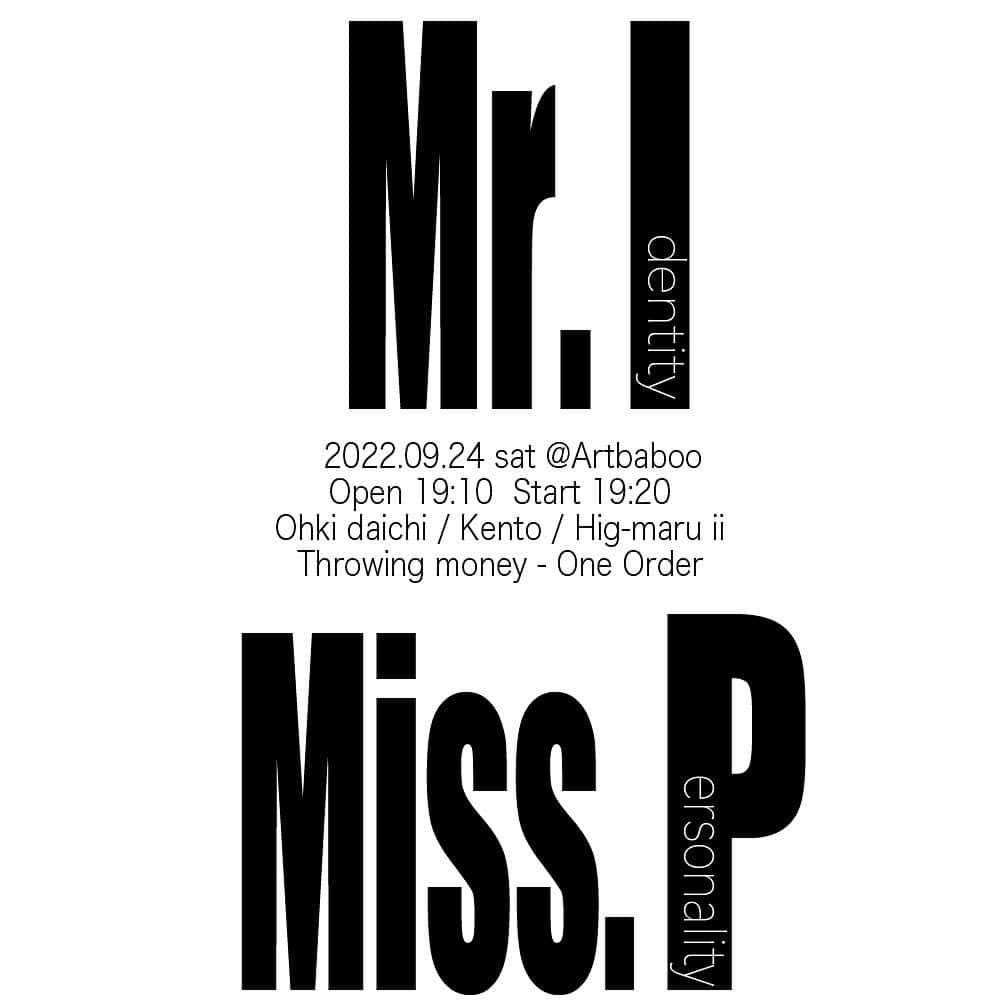 Mr. I
dentity

2022.09.24 sat @Artbaboo
Open 19:10 Start 19:20
Ohki daichi / Kento / Hig-maru ii
Throwing money - One Order

Miss. P
ersonality